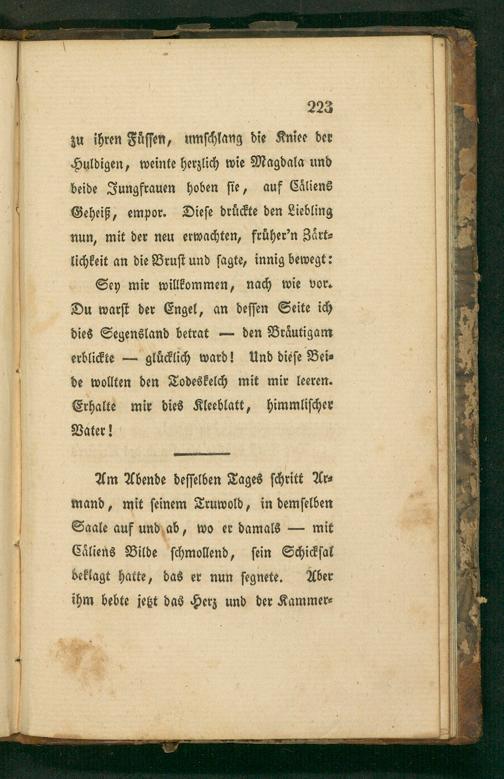 223

zu ihren Füssen, umschlang die Kniee der Huldigen, weinte herzlich wie Magdala und beide Jungfrauen hoben sie, auf Cäliens Geheiß, empor. Diese drückte den Liebling nun, mit der neu erwachten, früher'n Zärtlichkeit an die Brust und sagte, innig bewegt:

Sey mir willkommen, nach wie vor. Du warst der Engel, an dessen Seite ich dies Segensland betrat — den Bräutigam erblickte — glücklich ward! Und diese Beide wollten den Todeskelch mit mir leeren. Erhalte mir dies Kleeblatt, himmlischer Vater!

Am Abende desselben Tages schritt Armand, mit seinem Truwold, in demselben Saale auf und ab, wo er damals — mit Cäliens Bilde schmollend, sein Schicksal beklagt hatte, das er nun segnete. Aber ihm bebte jetzt das Herz und der Kammer-